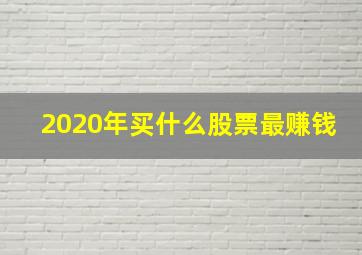 2020年买什么股票最赚钱